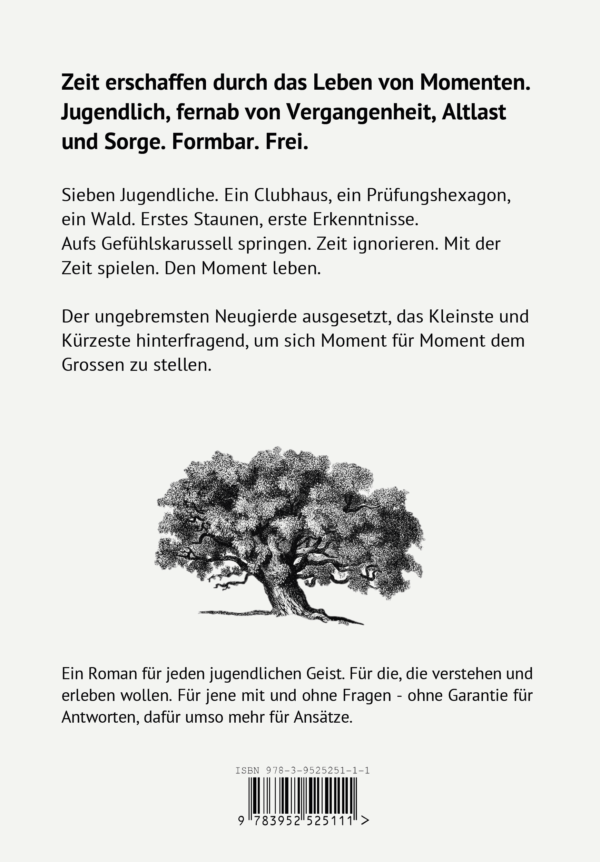 Zeit erschaffen durch das Leben von Momenten. Jugendlich, fernab von Vergangenheit, Altlast und Sorge. Formbar. Frei.

Sieben Jugendliche. Ein Clubhaus, ein Prüfungshexagon, ein Wald. Erstes Staunen, erste Erkenntnisse. Aufs Gefühlskarussell springen. Zeit ignorieren. Mit der Zeit spielen. Den Moment leben.

Der ungebremsten Neugierde ausgesetzt, das Kleinste und Kürzeste hinterfragend, um sich Moment für Moment dem Grossen zu stellen.

Ein Roman für jeden jugendlichen Geist. Für die, die verstehen und erleben wollen. Für jene mit und ohne Fragen - ohne Garantie für Antworten, dafür umso mehr für Ansätze.

ISBN 978-3-9525251-1-1

9 783952 525111 >